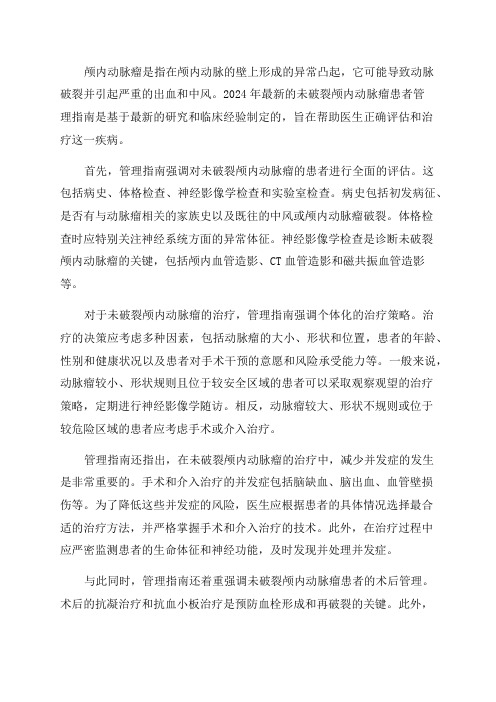 颅内动脉瘤是指在颅内动脉的壁上形成的异常凸起，它可能导致动脉破裂并引起严重的出血和中风。2024年最新的未破裂颅内动脉瘤患者管理指南是基于最新的研究和临床经验制定的，旨在帮助医生正确评估和治疗这一疾病。

首先，管理指南强调对未破裂颅内动脉瘤的患者进行全面的评估。这包括病史、体格检查、神经影像学检查和实验室检查。病史包括初发病征、是否有与动脉瘤相关的家族史以及既往的中风或颅内动脉瘤破裂。体格检查时应特别关注神经系统方面的异常体征。神经影像学检查是诊断未破裂颅内动脉瘤的关键，包括颅内血管造影、CT血管造影和磁共振血管造影等。

对于未破裂颅内动脉瘤的治疗，管理指南强调个体化的治疗策略。治疗的决策应考虑多种因素，包括动脉瘤的大小、形状和位置，患者的年龄、性别和健康状况以及患者对手术干预的意愿和风险承受能力等。一般来说，动脉瘤较小、形状规则且位于较安全区域的患者可以采取观察观望的治疗策略，定期进行神经影像学随访。相反，动脉瘤较大、形状不规则或位于较危险区域的患者应考虑手术或介入治疗。

管理指南还指出，在未破裂颅内动脉瘤的治疗中，减少并发症的发生是非常重要的。手术和介入治疗的并发症包括脑缺血、脑出血、血管壁损伤等。为了降低这些并发症的风险，医生应根据患者的具体情况选择最合适的治疗方法，并严格掌握手术和介入治疗的技术。此外，在治疗过程中应严密监测患者的生命体征和神经功能，及时发现并处理并发症。

与此同时，管理指南还着重强调未破裂颅内动脉瘤患者的术后管理。术后的抗凝治疗和抗血小板治疗是预防血栓形成和再破裂的关键。此外，